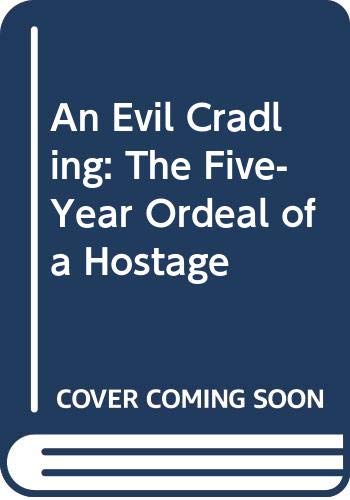 An Evil Cradling: The Five-Year Ordeal of a Hostage

COVER COMING SOON